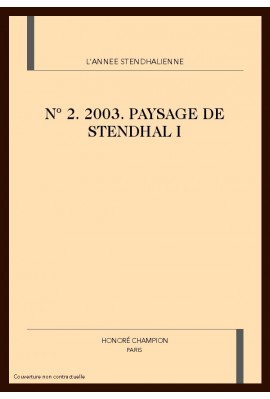 L'ANNEE STENDHALIENNE

N° 2. 2003. PAYSAGE DE STENDHAL I

HONORÉ CHAMPION
PARIS

Couverture non contractuelle